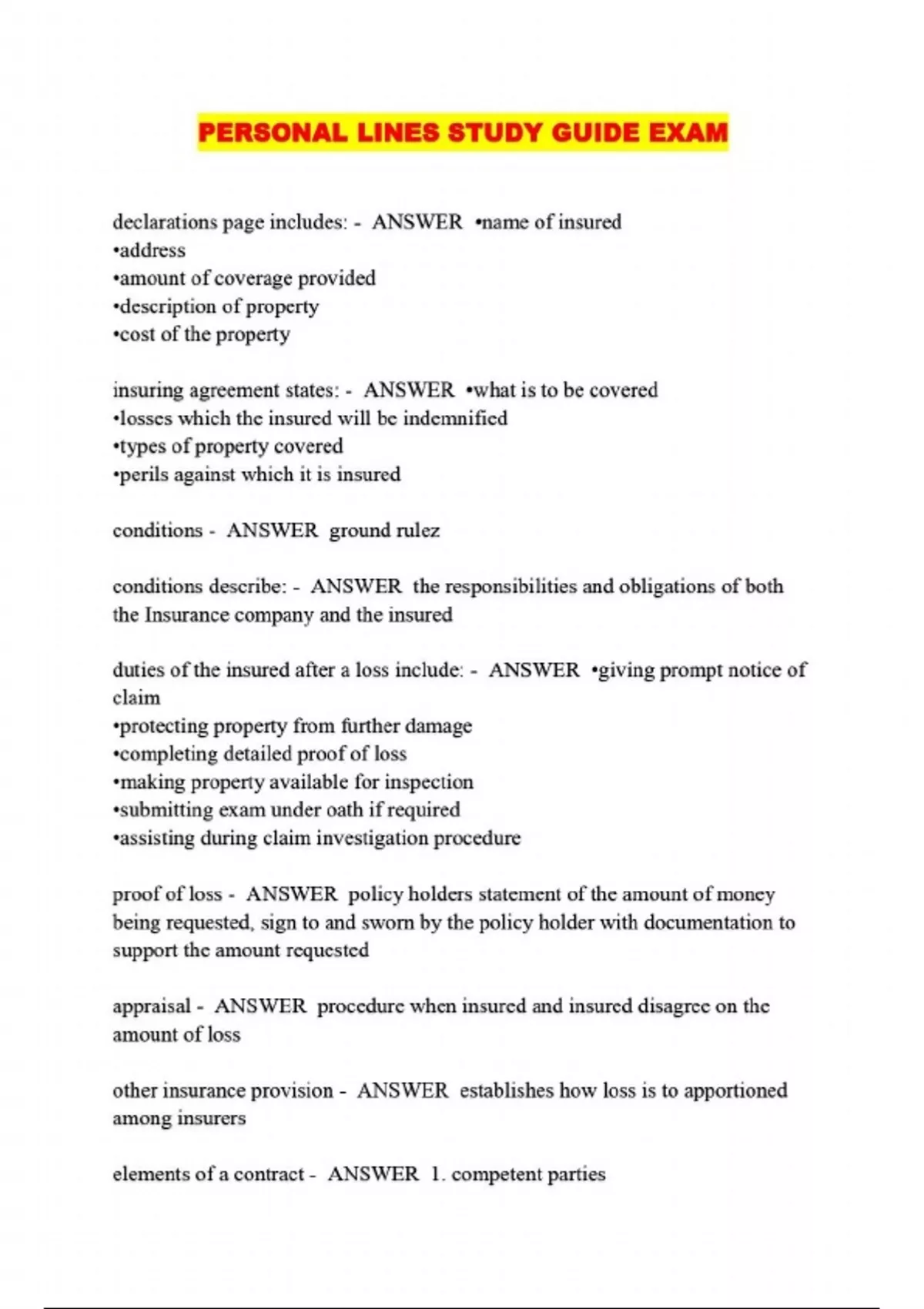 PERSONAL LINES STUDY GUIDE EXAM

declarations page includes: - ANSWER •name of insured
•address
•amount of coverage provided
•description of property
•cost of the property

insuring agreement states: - ANSWER •what is to be covered
•losses which the insured will be indemnified
•types of property covered
•perils against which it is insured

conditions - ANSWER ground rulez

conditions describe: - ANSWER the responsibilities and obligations of both the Insurance company and the insured

duties of the insured after a loss include: - ANSWER •giving prompt notice of claim
•protecting property from further damage
•completing detailed proof of loss
•making property available for inspection
•submitting exam under oath if required
•assisting during claim investigation procedure

proof of loss - ANSWER policy holders statement of the amount of money being requested, sign to and sworn by the policy holder with documentation to support the amount requested

appraisal - ANSWER procedure when insured and insured disagree on the amount of loss

other insurance provision - ANSWER establishes how loss is to apportioned among insurers

elements of a contract - ANSWER 1. competent parties